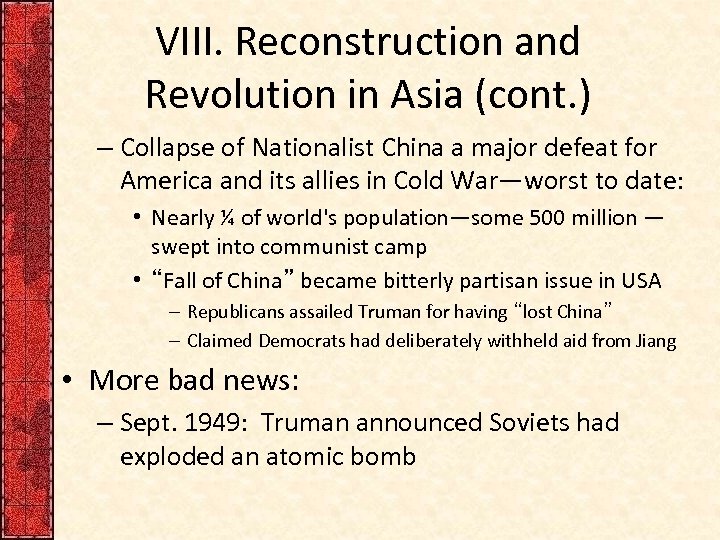 VIII. Reconstruction and Revolution in Asia (cont.)

– Collapse of Nationalist China a major defeat for America and its allies in Cold War—worst to date:

• Nearly ¼ of world's population—some 500 million — swept into communist camp

• "Fall of China" became bitterly partisan issue in USA

– Republicans assailed Truman for having "lost China"

– Claimed Democrats had deliberately withheld aid from Jiang

• More bad news:

– Sept. 1949: Truman announced Soviets had exploded an atomic bomb